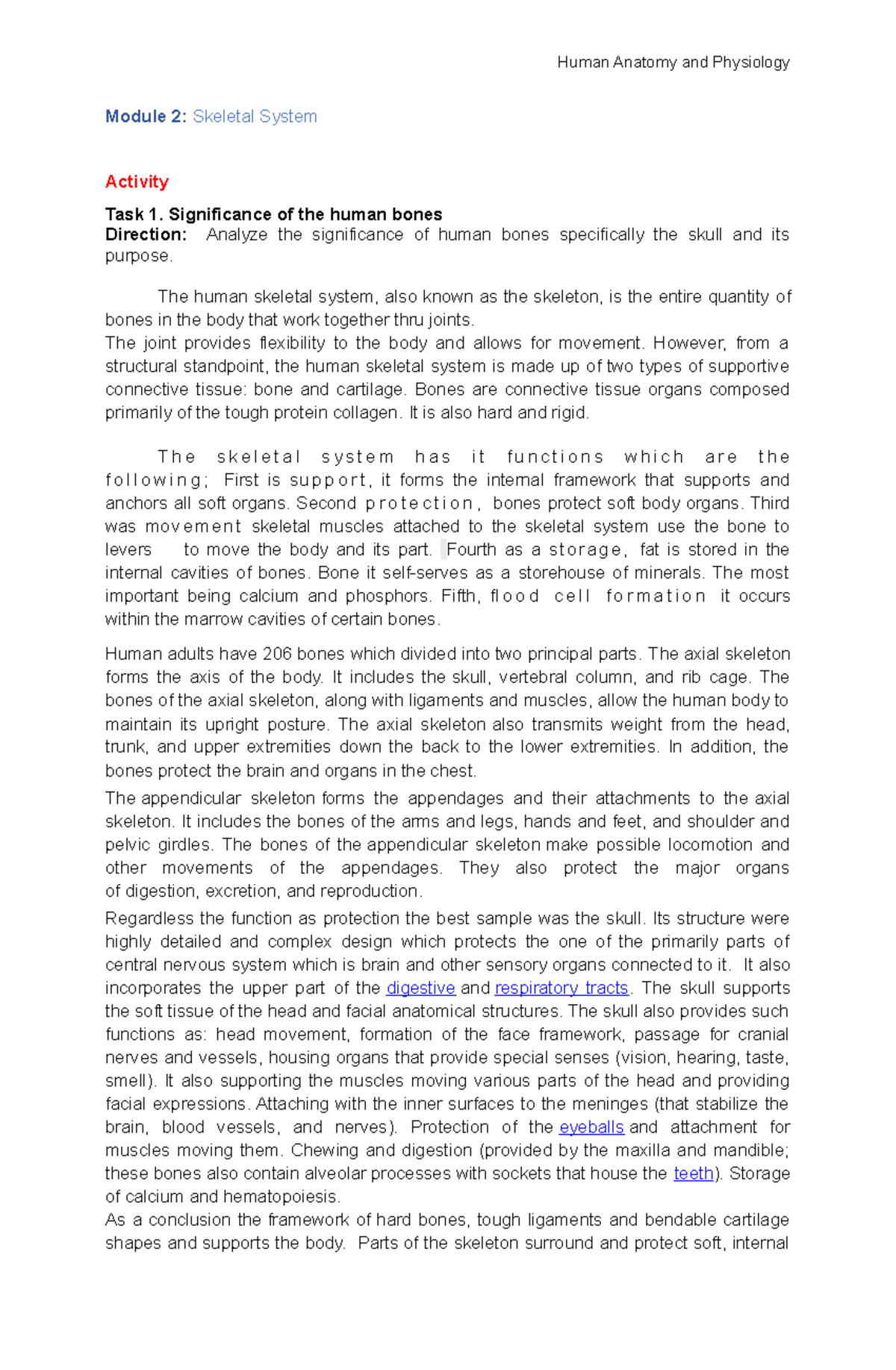 Human Anatomy and Physiology

Module 2: Skeletal System

Activity

Task 1. Significance of the human bones
Direction: Analyze the significance of human bones specifically the skull and its purpose.

The human skeletal system, also known as the skeleton, is the entire quantity of bones in the body that work together thru joints.
The joint provides flexibility to the body and allows for movement. However, from a structural standpoint, the human skeletal system is made up of two types of supportive connective tissue: bone and cartilage. Bones are connective tissue organs composed primarily of the tough protein collagen. It is also hard and rigid.

The skeletal system has it functions which are the following; First is support, it forms the internal framework that supports and anchors all soft organs. Second protection, bones protect soft body organs. Third was movement skeletal muscles attached to the skeletal system use the bone to levers to move the body and its part. Fourth as a storage, fat is stored in the internal cavities of bones. Bone it self-serves as a storehouse of minerals. The most important being calcium and phosphors. Fifth, flood cell formation it occurs within the marrow cavities of certain bones.

Human adults have 206 bones which divided into two principal parts. The axial skeleton forms the axis of the body. It includes the skull, vertebral column, and rib cage. The bones of the axial skeleton, along with ligaments and muscles, allow the human body to maintain its upright posture. The axial skeleton also transmits weight from the head, trunk, and upper extremities down the back to the lower extremities. In addition, the bones protect the brain and organs in the chest.

The appendicular skeleton forms the appendages and their attachments to the axial skeleton. It includes the bones of the arms and legs, hands and feet, and shoulder and pelvic girdles. The bones of the appendicular skeleton make possible locomotion and other movements of the appendages. They also protect the major organs of digestion, excretion, and reproduction.

Regardless the function as protection the best sample was the skull. Its structure were highly detailed and complex design which protects the one of the primarily parts of central nervous system which is brain and other sensory organs connected to it. It also incorporates the upper part of the digestive and respiratory tracts. The skull supports the soft tissue of the head and facial anatomical structures. The skull also provides such functions as: head movement, formation of the face framework, passage for cranial nerves and vessels, housing organs that provide special senses (vision, hearing, taste, smell). It also supporting the muscles moving various parts of the head and providing facial expressions. Attaching with the inner surfaces to the meninges (that stabilize the brain, blood vessels, and nerves). Protection of the eyeballs and attachment for muscles moving them. Chewing and digestion (provided by the maxilla and mandible; these bones also contain alveolar processes with sockets that house the teeth). Storage of calcium and hematopoiesis.
As a conclusion the framework of hard bones, tough ligaments and bendable cartilage shapes and supports the body. Parts of the skeleton surround and protect soft, internal